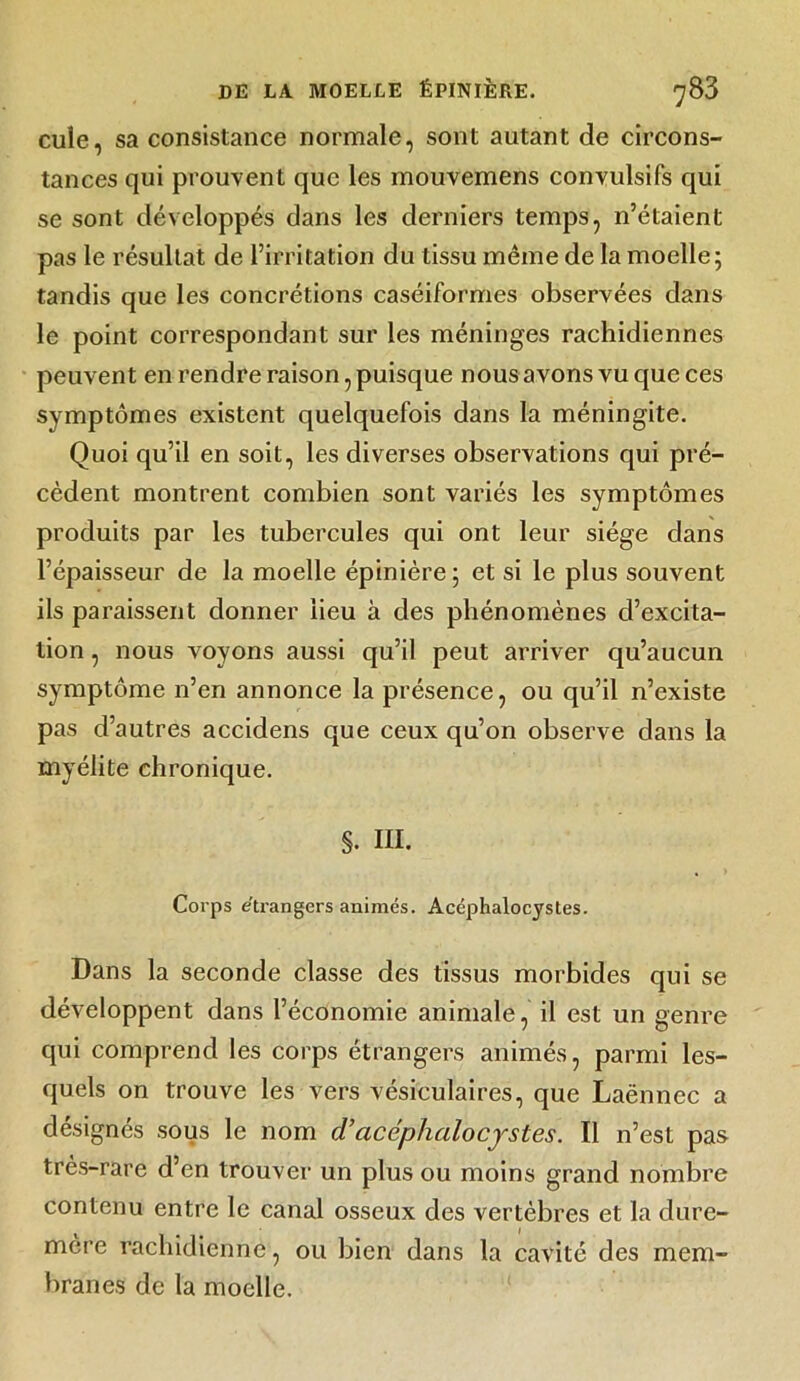 DE LA MOELLE ÉPINIÈRE. 783

cule, sa consistance normale, sont autant de circonstances qui prouvent que les mouvemens convulsifs qui se sont développés dans les derniers temps, n'étaient pas le résultat de l'irritation du tissu même de la moelle; tandis que les concrétions caséiformes observées dans le point correspondant sur les méninges rachidiennes peuvent en rendre raison, puisque nous avons vu que ces symptômes existent quelquefois dans la méningite.

Quoi qu'il en soit, les diverses observations qui précèdent montrent combien sont variés les symptômes produits par les tubercules qui ont leur siége dans l'épaisseur de la moelle épinière; et si le plus souvent ils paraissent donner lieu à des phénomènes d'excitation, nous voyons aussi qu'il peut arriver qu'aucun symptôme n'en annonce la présence, ou qu'il n'existe pas d'autres accidens que ceux qu'on observe dans la myélite chronique.

§. III.

Corps étrangers animés. Acéphalocystes.

Dans la seconde classe des tissus morbides qui se développent dans l'économie animale, il est un genre qui comprend les corps étrangers animés, parmi lesquels on trouve les vers vésiculaires, que Laënnec a désignés sous le nom d'acéphalocystes. Il n'est pas très-rare d'en trouver un plus ou moins grand nombre contenu entre le canal osseux des vertèbres et la dure-mère rachidienne, ou bien dans la cavité des membranes de la moelle.